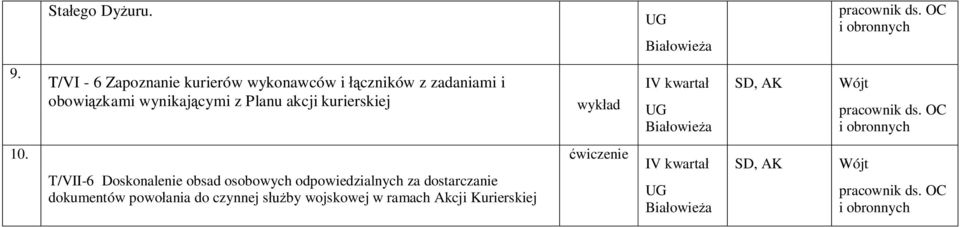 |  | Stałego Dyżuru. |  | UG Białowieża |  | pracownik ds. OC i obronnych |
|---|---|---|---|---|---|
| 9. | T/VI - 6 Zapoznanie kurierów wykonawców i łączników z zadaniami i obowiązkami wynikającymi z Planu akcji kurierskiej | wykład | IV kwartał UG Białowieża | SD, AK | Wójt pracownik ds. OC i obronnych |
| 10. | T/VII-6 Doskonalenie obsad osobowych odpowiedzialnych za dostarczanie dokumentów powołania do czynnej służby wojskowej w ramach Akcji Kurierskiej | ćwiczenie | IV kwartał UG Białowieża | SD, AK | Wójt pracownik ds. OC i obronnych |